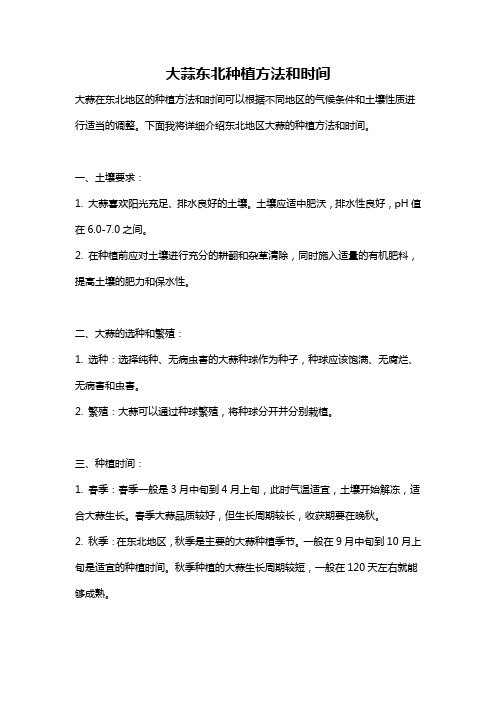 大蒜东北种植方法和时间

大蒜在东北地区的种植方法和时间可以根据不同地区的气候条件和土壤性质进行适当的调整。下面我将详细介绍东北地区大蒜的种植方法和时间。

一、土壤要求：

1. 大蒜喜欢阳光充足、排水良好的土壤。土壤应适中肥沃，排水性良好，pH 值在 6.0-7.0 之间。

2. 在种植前应对土壤进行充分的耕翻和杂草清除，同时施入适量的有机肥料，提高土壤的肥力和保水性。

二、大蒜的选种和繁殖：

1. 选种：选择纯种、无病虫害的大蒜种球作为种子，种球应该饱满、无腐烂、无病害和虫害。

2. 繁殖：大蒜可以通过种球繁殖，将种球分开并分别栽植。

三、种植时间：

1. 春季：春季一般是 3 月中旬到 4 月上旬，此时气温适宜，土壤开始解冻，适合大蒜生长。春季大蒜品质较好，但生长周期较长，收获期要在晚秋。

2. 秋季：在东北地区，秋季是主要的大蒜种植季节。一般在 9 月中旬到 10 月上旬是适宜的种植时间。秋季种植的大蒜生长周期较短，一般在 120 天左右就能够成熟。